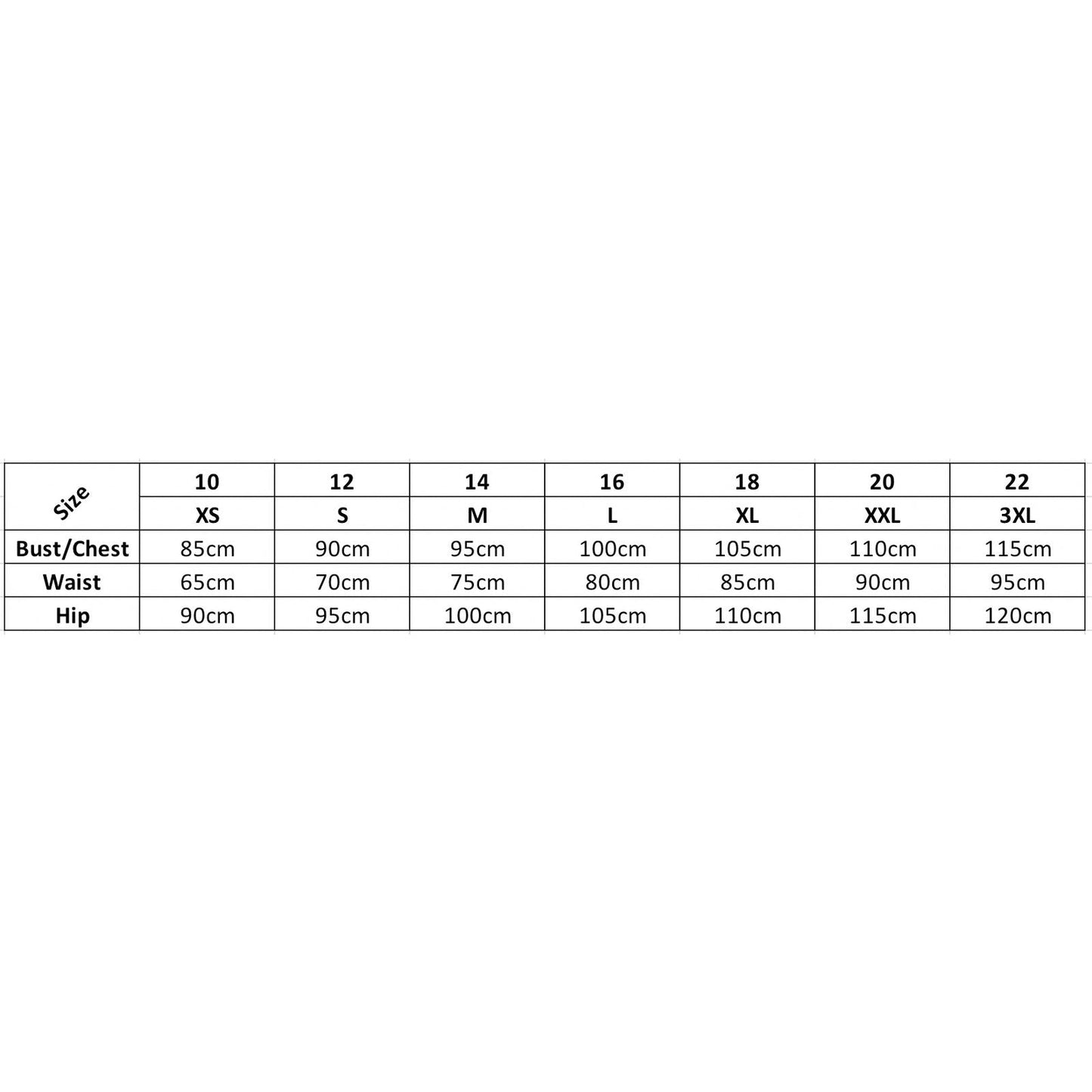 | Size | 10 | 12 | 14 | 16 | 18 | 20 | 22 |
|---|---|---|---|---|---|---|---|
| | XS | S | M | L | XL | XXL | 3XL |
| Bust/Chest | 85cm | 90cm | 95cm | 100cm | 105cm | 110cm | 115cm |
| Waist | 65cm | 70cm | 75cm | 80cm | 85cm | 90cm | 95cm |
| Hip | 90cm | 95cm | 100cm | 105cm | 110cm | 115cm | 120cm |